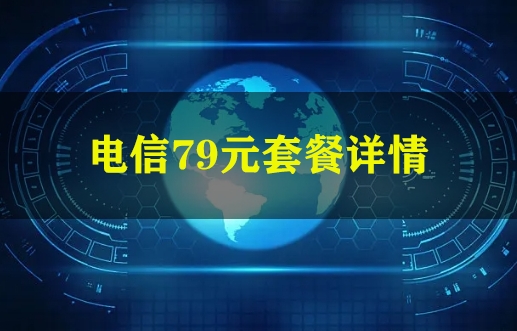 电信79元套餐详情